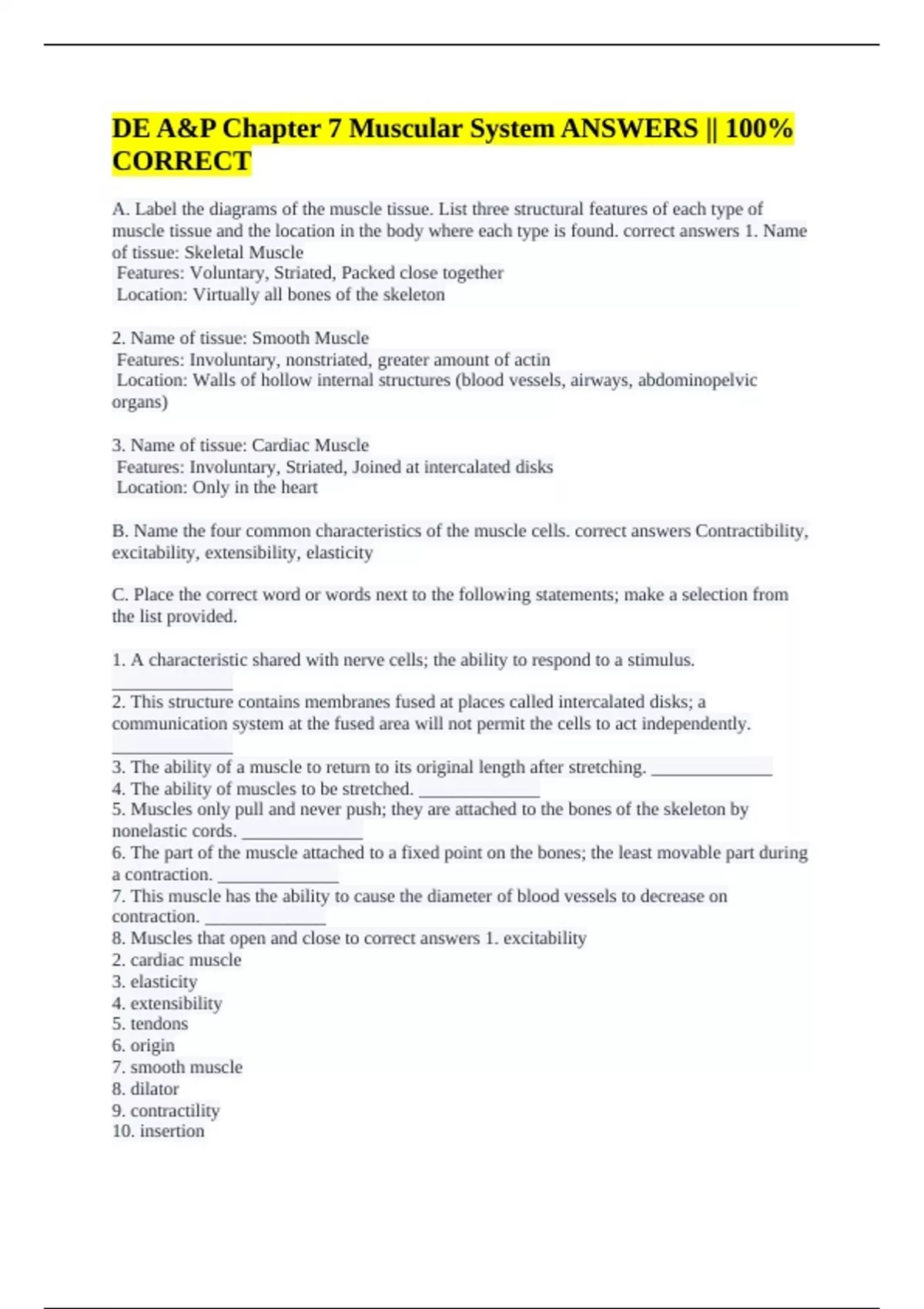 DE A&P Chapter 7 Muscular System ANSWERS || 100% CORRECT

A. Label the diagrams of the muscle tissue. List three structural features of each type of muscle tissue and the location in the body where each type is found. correct answers 1. Name of tissue: Skeletal Muscle
Features: Voluntary, Striated, Packed close together
Location: Virtually all bones of the skeleton

2. Name of tissue: Smooth Muscle
Features: Involuntary, nonstriated, greater amount of actin
Location: Walls of hollow internal structures (blood vessels, airways, abdominopelvic organs)

3. Name of tissue: Cardiac Muscle
Features: Involuntary, Striated, Joined at intercalated disks
Location: Only in the heart

B. Name the four common characteristics of the muscle cells. correct answers Contractibility, excitability, extensibility, elasticity

C. Place the correct word or words next to the following statements; make a selection from the list provided.

1. A characteristic shared with nerve cells; the ability to respond to a stimulus. ______________
2. This structure contains membranes fused at places called intercalated disks; a communication system at the fused area will not permit the cells to act independently. ______________
3. The ability of a muscle to return to its original length after stretching. ______________
4. The ability of muscles to be stretched. ______________
5. Muscles only pull and never push; they are attached to the bones of the skeleton by nonelastic cords. ______________
6. The part of the muscle attached to a fixed point on the bones; the least movable part during a contraction. ______________
7. This muscle has the ability to cause the diameter of blood vessels to decrease on contraction. ______________
8. Muscles that open and close to correct answers 1. excitability
2. cardiac muscle
3. elasticity
4. extensibility
5. tendons
6. origin
7. smooth muscle
8. dilator
9. contractility
10. insertion